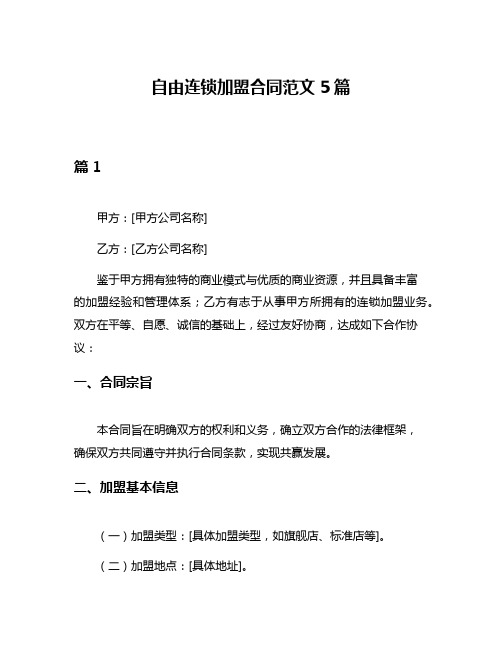 自由连锁加盟合同范文 5 篇

篇 1

甲方：[甲方公司名称]

乙方：[乙方公司名称]

鉴于甲方拥有独特的商业模式与优质的商业资源，并且具备丰富的加盟经验和管理体系；乙方有志于从事甲方所拥有的连锁加盟业务。双方在平等、自愿、诚信的基础上，经过友好协商，达成如下合作协议：

一、合同宗旨

本合同旨在明确双方的权利和义务，确立双方合作的法律框架，确保双方共同遵守并执行合同条款，实现共赢发展。

二、加盟基本信息

（一）加盟类型：[具体加盟类型，如旗舰店、标准店等]。

（二）加盟地点：[具体地址]。